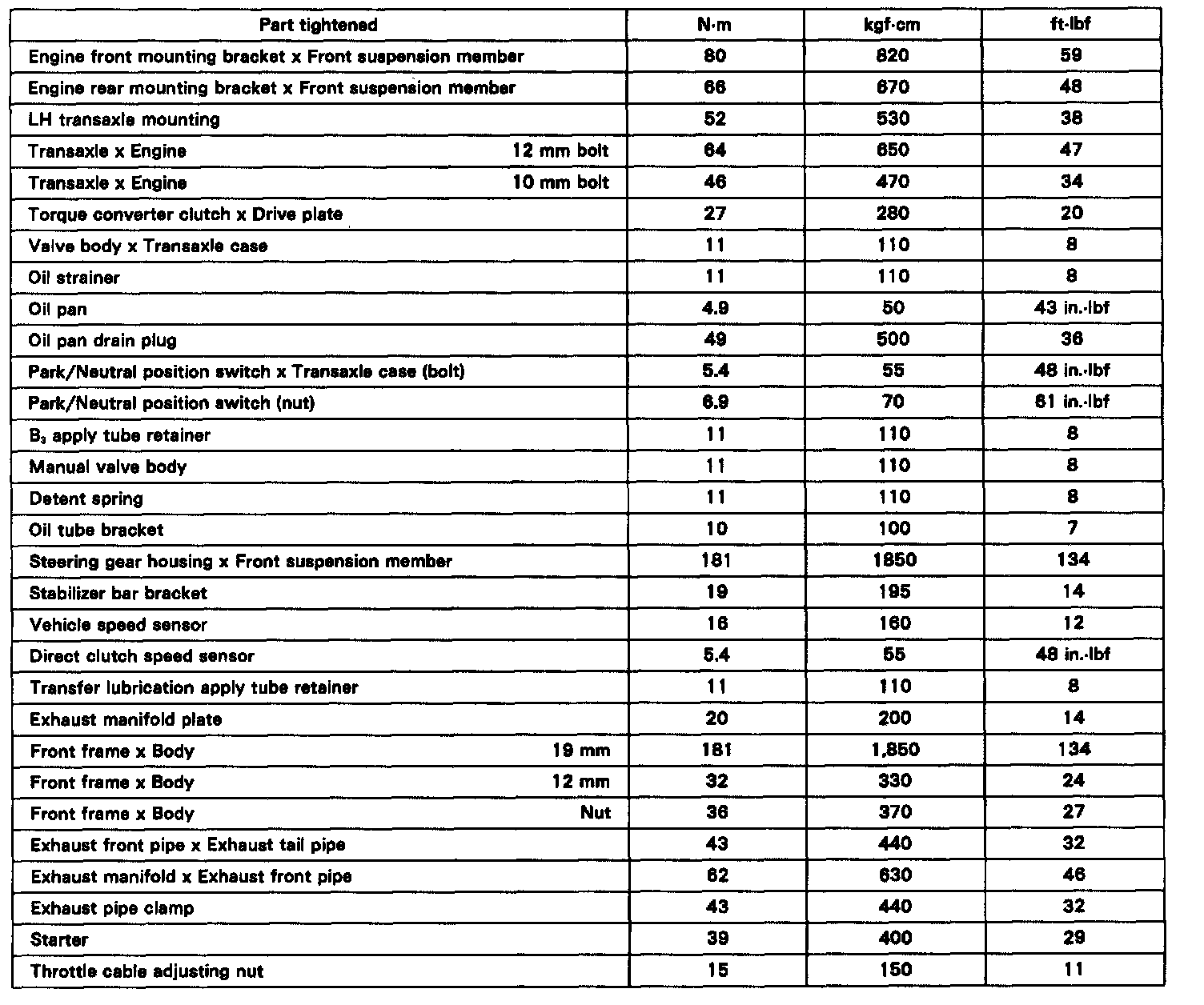 | Part tightened | N·m | kgf·cm | ft·lbf |
|---|---|---|---|
| Engine front mounting bracket x Front suspension member | 80 | 820 | 59 |
| Engine rear mounting bracket x Front suspension member | 66 | 670 | 48 |
| LH transaxle mounting | 52 | 530 | 38 |
| Transaxle x Engine 12 mm bolt | 64 | 650 | 47 |
| Transaxle x Engine 10 mm bolt | 46 | 470 | 34 |
| Torque converter clutch x Drive plate | 27 | 280 | 20 |
| Valve body x Transaxle case | 11 | 110 | 8 |
| Oil strainer | 11 | 110 | 8 |
| Oil pan | 4.9 | 50 | 43 in.·lbf |
| Oil pan drain plug | 49 | 500 | 36 |
| Park/Neutral position switch x Transaxle case (bolt) | 5.4 | 55 | 48 in.·lbf |
| Park/Neutral position switch (nut) | 6.9 | 70 | 61 in.·lbf |
| $B_3$ apply tube retainer | 11 | 110 | 8 |
| Manual valve body | 11 | 110 | 8 |
| Detent spring | 11 | 110 | 8 |
| Oil tube bracket | 10 | 100 | 7 |
| Steering gear housing x Front suspension member | 181 | 1850 | 134 |
| Stabilizer bar bracket | 19 | 195 | 14 |
| Vehicle speed sensor | 16 | 160 | 12 |
| Direct clutch speed sensor | 5.4 | 55 | 48 in.·lbf |
| Transfer lubrication apply tube retainer | 11 | 110 | 8 |
| Exhaust manifold plate | 20 | 200 | 14 |
| Front frame x Body 19 mm | 181 | 1,850 | 134 |
| Front frame x Body 12 mm | 32 | 330 | 24 |
| Front frame x Body Nut | 36 | 370 | 27 |
| Exhaust front pipe x Exhaust tail pipe | 43 | 440 | 32 |
| Exhaust manifold x Exhaust front pipe | 62 | 630 | 46 |
| Exhaust pipe clamp | 43 | 440 | 32 |
| Starter | 39 | 400 | 29 |
| Throttle cable adjusting nut | 15 | 150 | 11 |